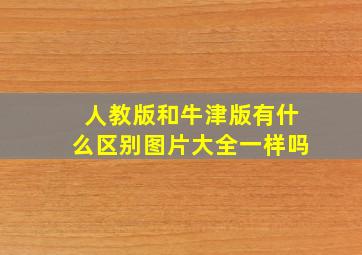 人教版和牛津版有什么区别图片大全一样吗